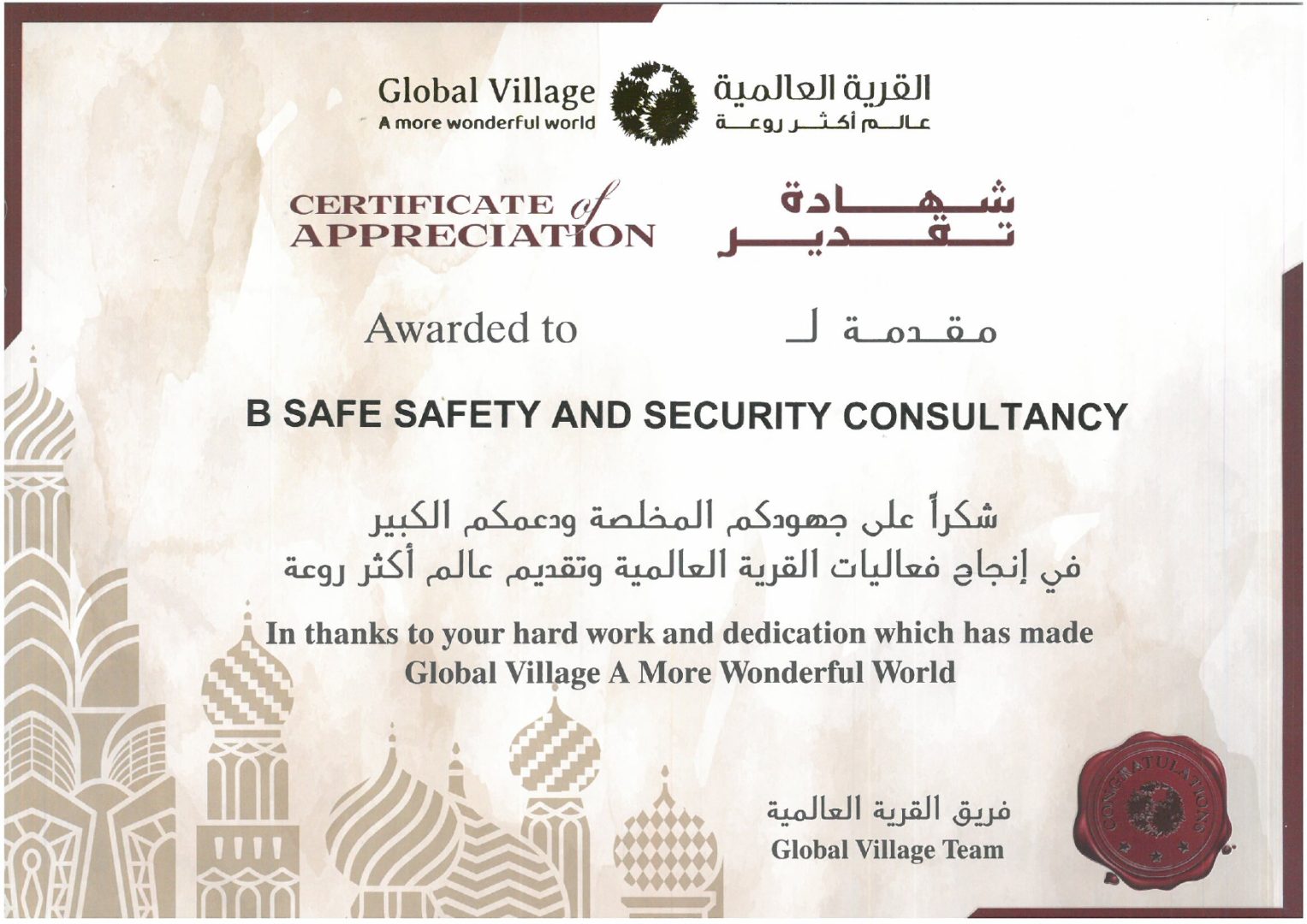 Global Village
A more wonderful world

القرية العالمية
عالم أكثر روعة

CERTIFICATE of APPRECIATION

شهادة تقدير

Awarded to

مقدمة لـ

B SAFE SAFETY AND SECURITY CONSULTANCY

شكراً على جهودكم المخلصة ودعمكم الكبير
في إنجاح فعاليات القرية العالمية وتقديم عالم أكثر روعة

In thanks to your hard work and dedication which has made Global Village A More Wonderful World

فريق القرية العالمية
Global Village Team

CONGRATULATIONS